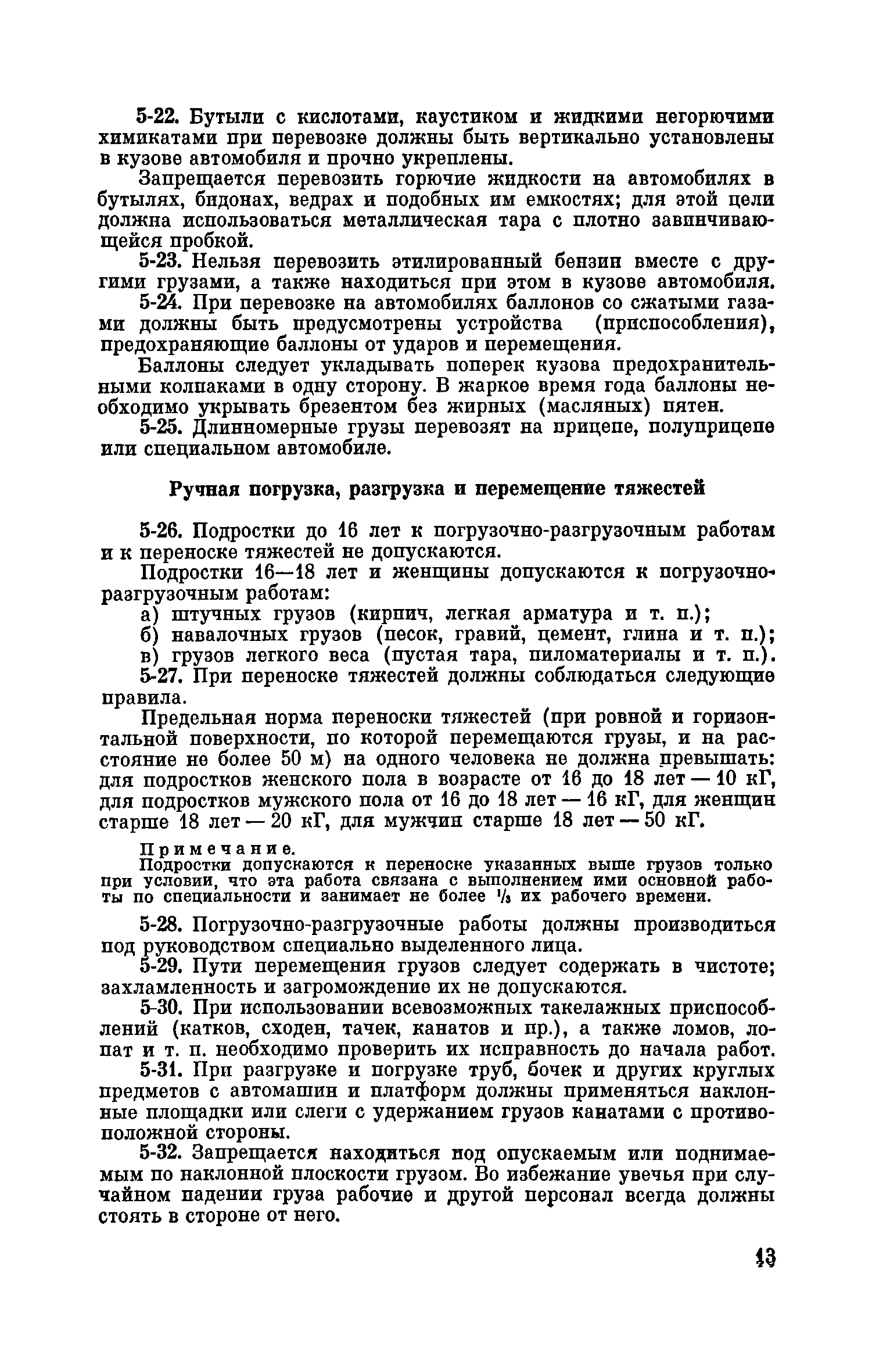 5-22. Бутыли с кислотами, каустиком и жидкими негорючими химикатами при перевозке должны быть вертикально установлены в кузове автомобиля и прочно укреплены.

Запрещается перевозить горючие жидкости на автомобилях в бутылях, бидонах, ведрах и подобных им емкостях; для этой цели должна использоваться металлическая тара с плотно завинчивающейся пробкой.

5-23. Нельзя перевозить этилированный бензин вместе с другими грузами, а также находиться при этом в кузове автомобиля.

5-24. При перевозке на автомобилях баллонов со сжатыми газами должны быть предусмотрены устройства (приспособления), предохраняющие баллоны от ударов и перемещения.

Баллоны следует укладывать поперек кузова предохранительными колпаками в одну сторону. В жаркое время года баллоны необходимо укрывать брезентом без жирных (масляных) пятен.

5-25. Длинномерные грузы перевозят на прицепе, полуприцепе или специальном автомобиле.

Ручная погрузка, разгрузка и перемещение тяжестей

5-26. Подростки до 16 лет к погрузочно-разгрузочным работам и к переноске тяжестей не допускаются.

Подростки 16—18 лет и женщины допускаются к погрузочно-разгрузочным работам:

а) штучных грузов (кирпич, легкая арматура и т. п.);

б) навалочных грузов (песок, гравий, цемент, глина и т. п.);

в) грузов легкого веса (пустая тара, пиломатериалы и т. п.).

5-27. При переноске тяжестей должны соблюдаться следующие правила.

Предельная норма переноски тяжестей (при ровной и горизонтальной поверхности, по которой перемещаются грузы, и на расстояние не более 50 м) на одного человека не должна превышать: для подростков женского пола в возрасте от 16 до 18 лет — 10 кГ, для подростков мужского пола от 16 до 18 лет — 16 кГ, для женщин старше 18 лет — 20 кГ, для мужчин старше 18 лет — 50 кГ.

Примечание.
Подростки допускаются к переноске указанных выше грузов только при условии, что эта работа связана с выполнением ими основной работы по специальности и занимает не более $\frac{1}{3}$ их рабочего времени.

5-28. Погрузочно-разгрузочные работы должны производиться под руководством специально выделенного лица.

5-29. Пути перемещения грузов следует содержать в чистоте; захламленность и загромождение их не допускаются.

5-30. При использовании всевозможных такелажных приспособлений (катков, сходен, тачек, канатов и пр.), а также ломов, лопат и т. п. необходимо проверить их исправность до начала работ.

5-31. При разгрузке и погрузке труб, бочек и других круглых предметов с автомашин и платформ должны применяться наклонные площадки или слеги с удержанием грузов канатами с противоположной стороны.

5-32. Запрещается находиться под опускаемым или поднимаемым по наклонной плоскости грузом. Во избежание увечья при случайном падении груза рабочие и другой персонал всегда должны стоять в стороне от него.

13